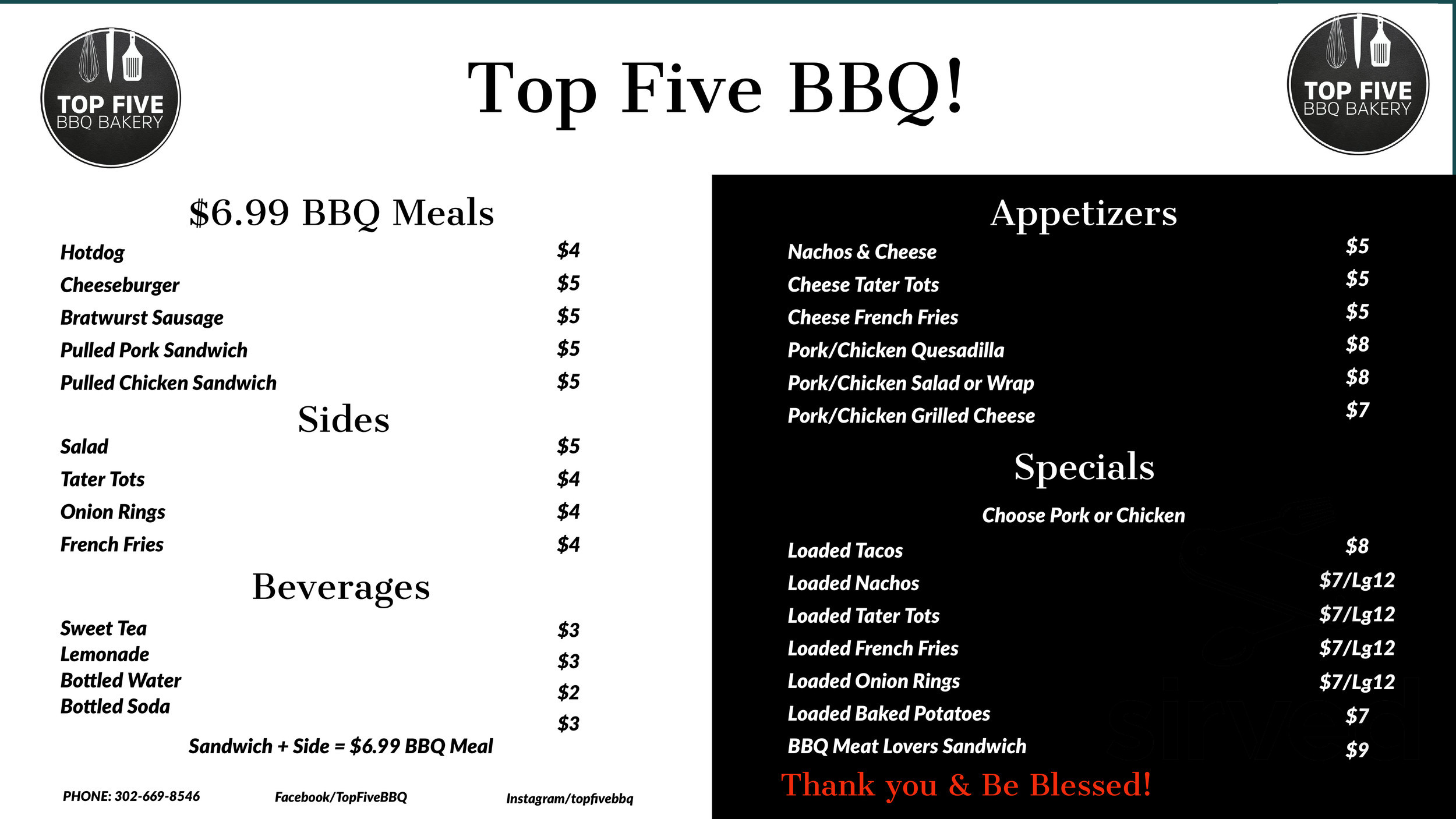 TOP FIVE
BBQ BAKERY

Top Five BBQ!

TOP FIVE
BBQ BAKERY

$6.99 BBQ Meals

Hotdog $4
Cheeseburger $5
Bratwurst Sausage $5
Pulled Pork Sandwich $5
Pulled Chicken Sandwich $5

Sides

Salad $5
Tater Tots $4
Onion Rings $4
French Fries $4

Beverages

Sweet Tea $3
Lemonade $3
Bottled Water $2
Bottled Soda $3

Sandwich + Side = $6.99 BBQ Meal

PHONE: 302-669-8546 Facebook/TopFiveBBQ Instagram/topfivebbq

Appetizers

Nachos & Cheese $5
Cheese Tater Tots $5
Cheese French Fries $5
Pork/Chicken Quesadilla $8
Pork/Chicken Salad or Wrap $8
Pork/Chicken Grilled Cheese $7

Specials

Choose Pork or Chicken

Loaded Tacos $8
Loaded Nachos $7/Lg12
Loaded Tater Tots $7/Lg12
Loaded French Fries $7/Lg12
Loaded Onion Rings $7/Lg12
Loaded Baked Potatoes $7
BBQ Meat Lovers Sandwich $9

Thank you & Be Blessed!